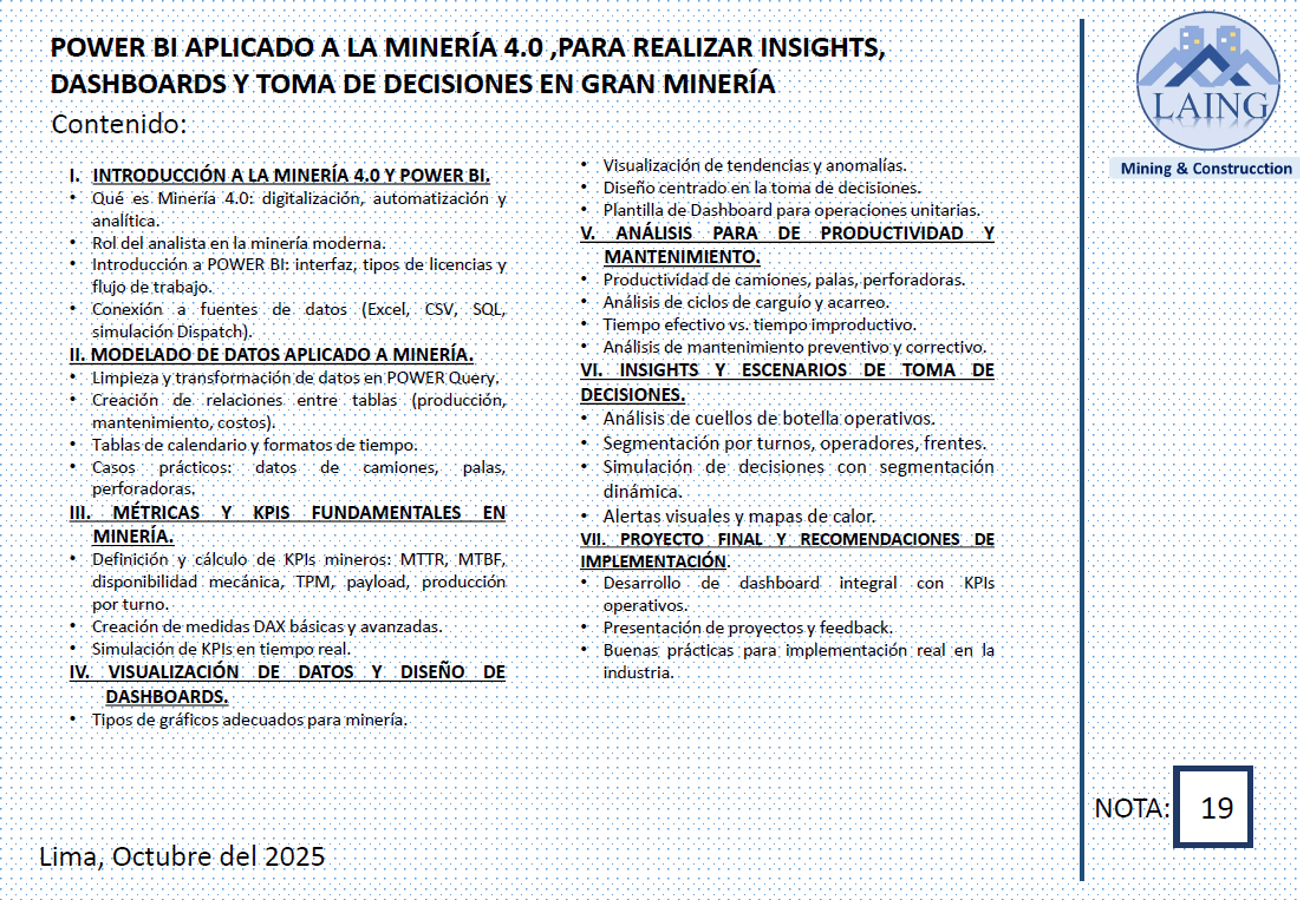 POWER BI APLICADO A LA MINERÍA 4.0 ,PARA REALIZAR INSIGHTS, DASHBOARDS Y TOMA DE DECISIONES EN GRAN MINERÍA

Contenido:

I. INTRODUCCIÓN A LA MINERÍA 4.0 Y POWER BI.
• Qué es Minería 4.0: digitalización, automatización y analítica.
• Rol del analista en la minería moderna.
• Introducción a POWER BI: interfaz, tipos de licencias y flujo de trabajo.
• Conexión a fuentes de datos (Excel, CSV, SQL, simulación Dispatch).

II. MODELADO DE DATOS APLICADO A MINERÍA.
• Limpieza y transformación de datos en POWER Query.
• Creación de relaciones entre tablas (producción, mantenimiento, costos).
• Tablas de calendario y formatos de tiempo.
• Casos prácticos: datos de camiones, palas, perforadoras.

III. MÉTRICAS Y KPIS FUNDAMENTALES EN MINERÍA.
• Definición y cálculo de KPIs mineros: MTTR, MTBF, disponibilidad mecánica, TPM, payload, producción por turno.
• Creación de medidas DAX básicas y avanzadas.
• Simulación de KPIs en tiempo real.

IV. VISUALIZACIÓN DE DATOS Y DISEÑO DE DASHBOARDS.
• Tipos de gráficos adecuados para minería.
• Visualización de tendencias y anomalías.
• Diseño centrado en la toma de decisiones.
• Plantilla de Dashboard para operaciones unitarias.

V. ANÁLISIS PARA DE PRODUCTIVIDAD Y MANTENIMIENTO.
• Productividad de camiones, palas, perforadoras.
• Análisis de ciclos de carguío y acarreo.
• Tiempo efectivo vs. tiempo improductivo.
• Análisis de mantenimiento preventivo y correctivo.

VI. INSIGHTS Y ESCENARIOS DE TOMA DE DECISIONES.
• Análisis de cuellos de botella operativos.
• Segmentación por turnos, operadores, frentes.
• Simulación de decisiones con segmentación dinámica.
• Alertas visuales y mapas de calor.

VII. PROYECTO FINAL Y RECOMENDACIONES DE IMPLEMENTACIÓN.
• Desarrollo de dashboard integral con KPIs operativos.
• Presentación de proyectos y feedback.
• Buenas prácticas para implementación real en la industria.

LAING
Mining & Construcction

NOTA: 19

Lima, Octubre del 2025